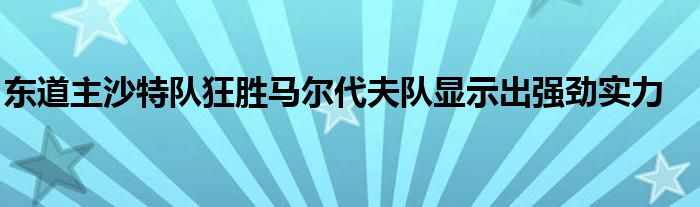 东道主沙特队狂胜马尔代夫队显示出强劲实力